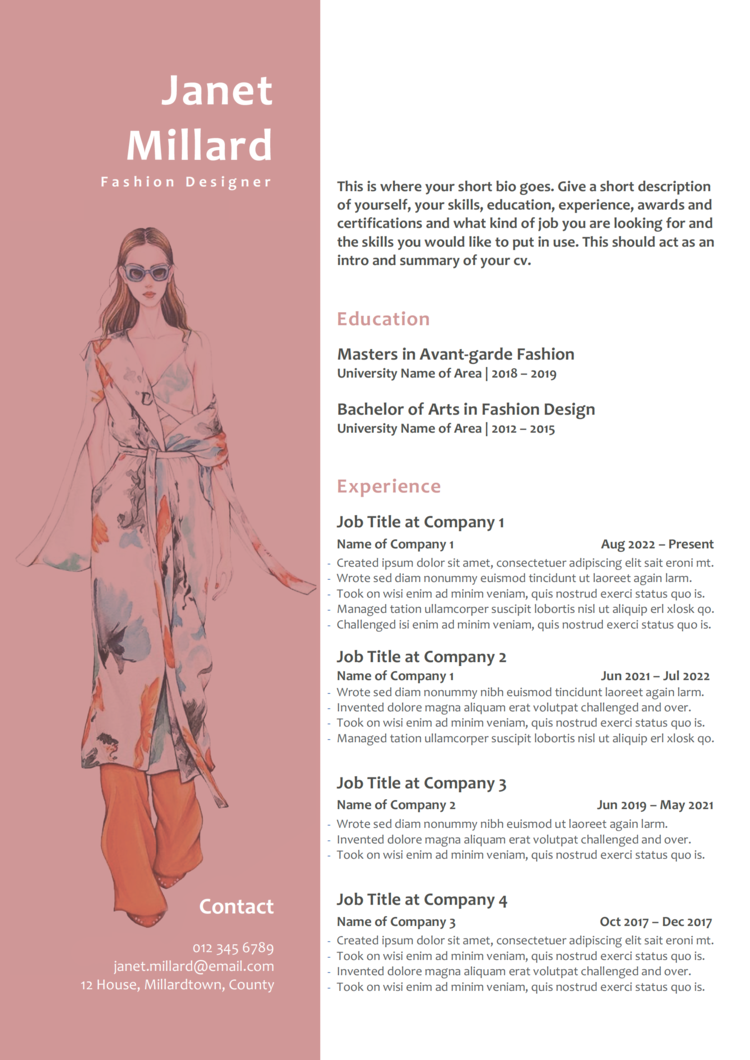 Janet Millard

Fashion Designer

Contact

012 345 6789
janet.millard@email.com
12 House, Millardtown, County

This is where your short bio goes. Give a short description of yourself, your skills, education, experience, awards and certifications and what kind of job you are looking for and the skills you would like to put in use. This should act as an intro and summary of your cv.

Education

Masters in Avant-garde Fashion
University Name of Area | 2018 – 2019

Bachelor of Arts in Fashion Design
University Name of Area | 2012 – 2015

Experience

Job Title at Company 1
Name of Company 1 Aug 2022 – Present
- Created ipsum dolor sit amet, consectetuer adipiscing elit sait eroni mt.
- Wrote sed diam nonummy euismod tincidunt ut laoreet again larm.
- Took on wisi enim ad minim veniam, quis nostrud exerci status quo is.
- Managed tation ullamcorper suscipit lobortis nisl ut aliquip erl xlosk qo.
- Challenged isi enim ad minim veniam, quis nostrud exerci status quo is.

Job Title at Company 2
Name of Company 1 Jun 2021 – Jul 2022
- Wrote sed diam nonummy nibh euismod tincidunt laoreet again larm.
- Invented dolore magna aliquam erat volutpat challenged and over.
- Took on wisi enim ad minim veniam, quis nostrud exerci status quo is.
- Managed tation ullamcorper suscipit lobortis nisl ut aliquip erl xlosk qo.

Job Title at Company 3
Name of Company 2 Jun 2019 – May 2021
- Wrote sed diam nonummy nibh euismod ut laoreet again larm.
- Invented dolore magna aliquam erat volutpat challenged and over.
- Took on wisi enim ad minim veniam, quis nostrud exerci status quo is.

Job Title at Company 4
Name of Company 3 Oct 2017 – Dec 2017
- Created ipsum dolor sit amet, consectetuer adipiscing elit sait eroni mt.
- Took on wisi enim ad minim veniam, quis nostrud exerci status quo is.
- Invented dolore magna aliquam erat volutpat challenged and over.
- Took on wisi enim ad minim veniam, quis nostrud exerci status quo is.